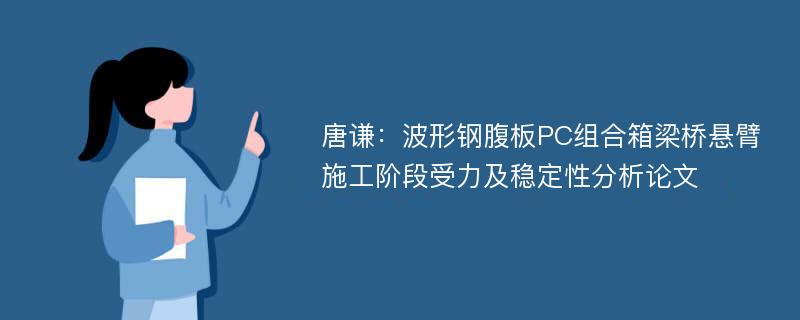 唐谦：波形钢腹板PC组合箱梁桥悬臂施工阶段受力及稳定性分析论文